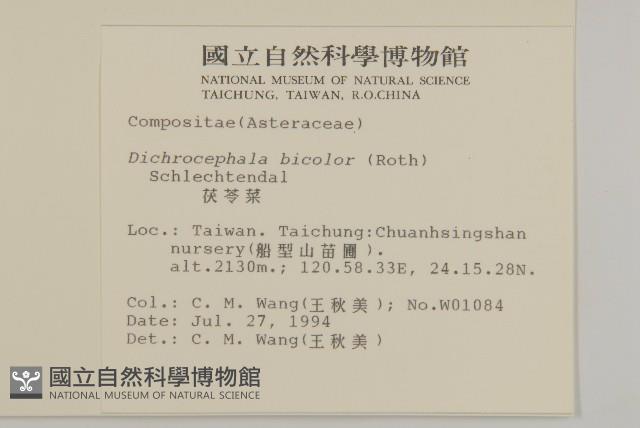 國立自然科學博物館
NATIONAL MUSEUM OF NATURAL SCIENCE
TAICHUNG, TAIWAN, R.O.CHINA

Compositae(Asteraceae)

Dichrocephala bicolor (Roth) Schlechtendal
茯苓菜

Loc.: Taiwan. Taichung:Chuanhsingshan nursery(船型山苗圃). alt.2130m.; 120.58.33E, 24.15.28N.

Col.: C. M. Wang(王秋美); No.W01084
Date: Jul. 27, 1994
Det.: C. M. Wang(王秋美)

國立自然科學博物館
NATIONAL MUSEUM OF NATURAL SCIENCE